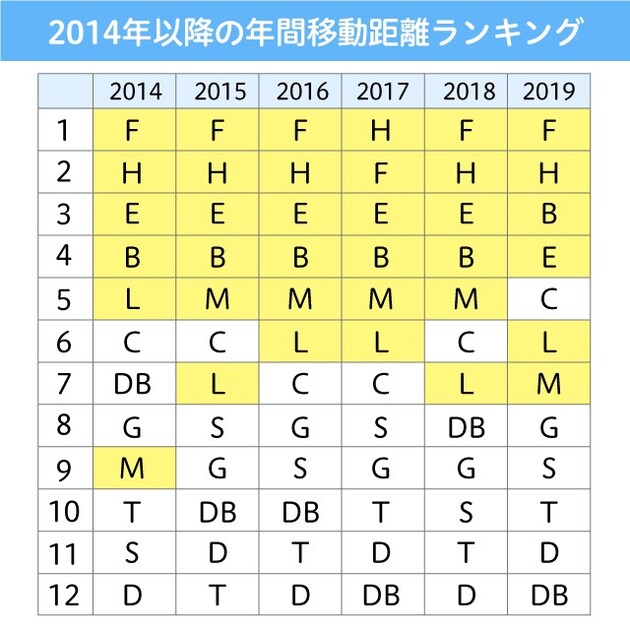 2014年以降の年間移動距離ランキング

| | 2014 | 2015 | 2016 | 2017 | 2018 | 2019 |
|---|---|---|---|---|---|---|
| 1 | F | F | F | H | F | F |
| 2 | H | H | H | F | H | H |
| 3 | E | E | E | E | E | B |
| 4 | B | B | B | B | B | E |
| 5 | L | M | M | M | M | C |
| 6 | C | C | L | L | C | L |
| 7 | DB | L | C | C | L | M |
| 8 | G | S | G | S | DB | G |
| 9 | M | G | S | G | G | S |
| 10 | T | DB | DB | T | S | T |
| 11 | S | D | T | D | T | D |
| 12 | D | T | D | DB | D | DB |